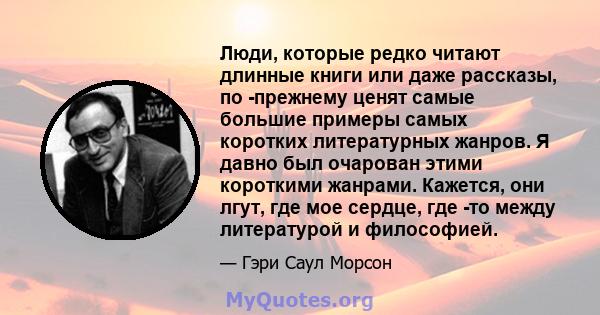 Люди, которые редко читают длинные книги или даже рассказы, по -прежнему ценят самые большие примеры самых коротких литературных жанров. Я давно был очарован этими короткими жанрами. Кажется, они лгут, где мое сердце, где -то между литературой и философией.

— Гэри Саул Морсон

MyQuotes.org